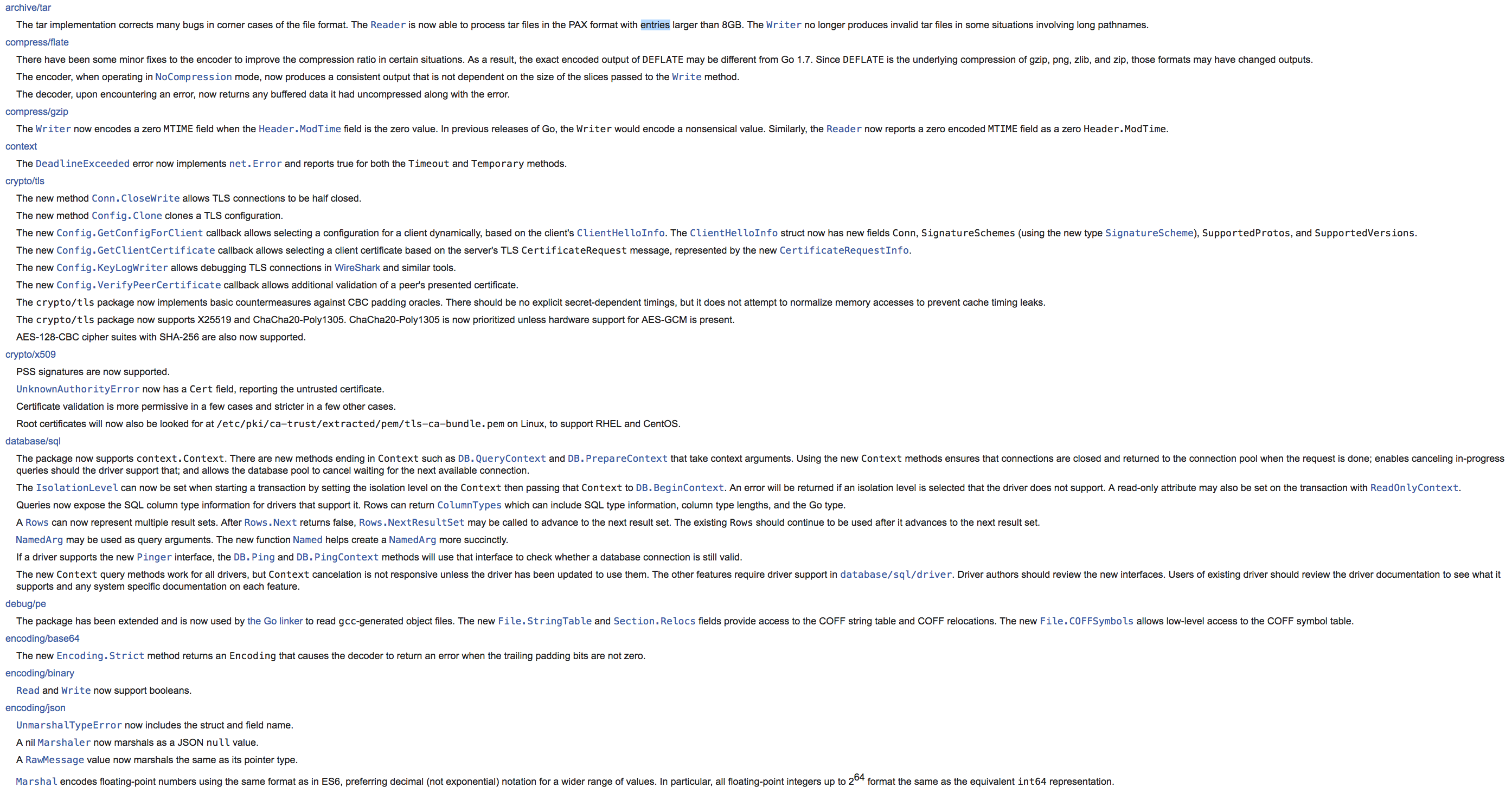 archive/tar

The tar implementation corrects many bugs in corner cases of the file format. The Reader is now able to process tar files in the PAX format with entries larger than 8GB. The Writer no longer produces invalid tar files in some situations involving long pathnames.

compress/flate

There have been some minor fixes to the encoder to improve the compression ratio in certain situations. As a result, the exact encoded output of DEFLATE may be different from Go 1.7. Since DEFLATE is the underlying compression of gzip, png, zlib, and zip, those formats may have changed outputs.

The encoder, when operating in NoCompression mode, now produces a consistent output that is not dependent on the size of the slices passed to the Write method.

The decoder, upon encountering an error, now returns any buffered data it had uncompressed along with the error.

compress/gzip

The Writer now encodes a zero MTIME field when the Header.ModTime field is the zero value. In previous releases of Go, the Writer would encode a nonsensical value. Similarly, the Reader now reports a zero encoded MTIME field as a zero Header.ModTime.

context

The DeadlineExceeded error now implements net.Error and reports true for both the Timeout and Temporary methods.

crypto/tls

The new method Conn.CloseWrite allows TLS connections to be half closed.

The new method Config.Clone clones a TLS configuration.

The new Config.GetConfigForClient callback allows selecting a configuration for a client dynamically, based on the client's ClientHelloInfo. The ClientHelloInfo struct now has new fields Conn, SignatureSchemes (using the new type SignatureScheme), SupportedProtos, and SupportedVersions.

The new Config.GetClientCertificate callback allows selecting a client certificate based on the server's TLS CertificateRequest message, represented by the new CertificateRequestInfo.

The new Config.KeyLogWriter allows debugging TLS connections in WireShark and similar tools.

The new Config.VerifyPeerCertificate callback allows additional validation of a peer's presented certificate.

The crypto/tls package now implements basic countermeasures against CBC padding oracles. There should be no explicit secret-dependent timings, but it does not attempt to normalize memory accesses to prevent cache timing leaks.

The crypto/tls package now supports X25519 and ChaCha20-Poly1305. ChaCha20-Poly1305 is now prioritized unless hardware support for AES-GCM is present.

AES-128-CBC cipher suites with SHA-256 are also now supported.

crypto/x509

PSS signatures are now supported.

UnknownAuthorityError now has a Cert field, reporting the untrusted certificate.

Certificate validation is more permissive in a few cases and stricter in a few other cases.

Root certificates will now also be looked for at /etc/pki/ca-trust/extracted/pem/tls-ca-bundle.pem on Linux, to support RHEL and CentOS.

database/sql

The package now supports context.Context. There are new methods ending in Context such as DB.QueryContext and DB.PrepareContext that take context arguments. Using the new Context methods ensures that connections are closed and returned to the connection pool when the request is done; enables canceling in-progress queries should the driver support that; and allows the database pool to cancel waiting for the next available connection.

The IsolationLevel can now be set when starting a transaction by setting the isolation level on the Context then passing that Context to DB.BeginContext. An error will be returned if an isolation level is selected that the driver does not support. A read-only attribute may also be set on the transaction with ReadOnlyContext.

Queries now expose the SQL column type information for drivers that support it. Rows can return ColumnTypes which can include SQL type information, column type lengths, and the Go type.

A Rows can now represent multiple result sets. After Rows.Next returns false, Rows.NextResultSet may be called to advance to the next result set. The existing Rows should continue to be used after it advances to the next result set.

NamedArg may be used as query arguments. The new function Named helps create a NamedArg more succinctly.

If a driver supports the new Pinger interface, the DB.Ping and DB.PingContext methods will use that interface to check whether a database connection is still valid.

The new Context query methods work for all drivers, but Context cancelation is not responsive unless the driver has been updated to use them. The other features require driver support in database/sql/driver. Driver authors should review the new interfaces. Users of existing driver should review the driver documentation to see what it supports and any system specific documentation on each feature.

debug/pe

The package has been extended and is now used by the Go linker to read gcc-generated object files. The new File.StringTable and Section.Relocs fields provide access to the COFF string table and COFF relocations. The new File.COFFSymbols allows low-level access to the COFF symbol table.

encoding/base64

The new Encoding.Strict method returns an Encoding that causes the decoder to return an error when the trailing padding bits are not zero.

encoding/binary

Read and Write now support booleans.

encoding/json

UnmarshalTypeError now includes the struct and field name.

A nil Marshaler now marshals as a JSON null value.

A RawMessage value now marshals the same as its pointer type.

Marshal encodes floating-point numbers using the same format as in ES6, preferring decimal (not exponential) notation for a wider range of values. In particular, all floating-point integers up to $2^{64}$ format the same as the equivalent int64 representation.